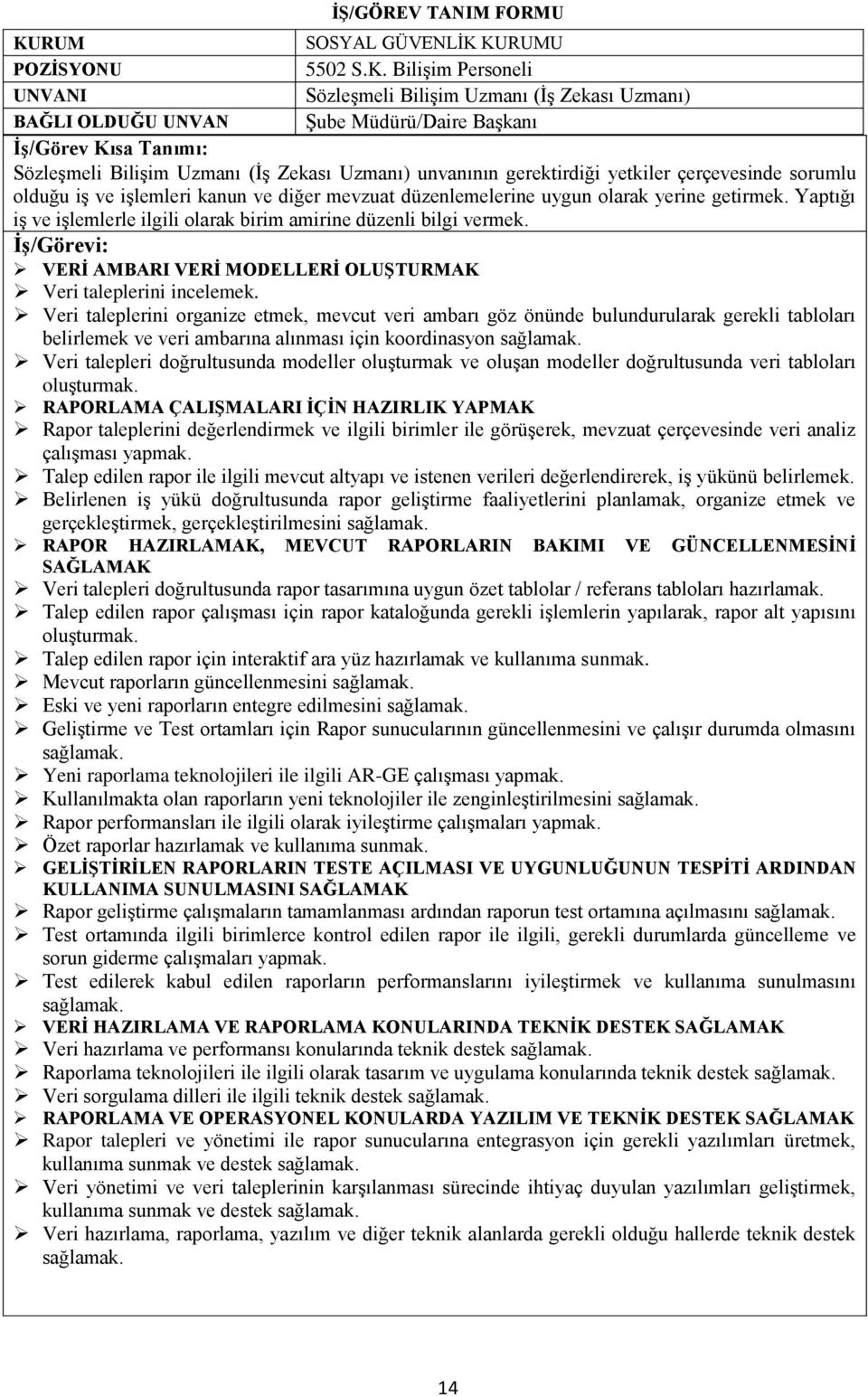 İŞ/GÖREV TANIM FORMU

| KURUM | SOSYAL GÜVENLİK KURUMU |
|---|---|
| POZİSYONU | 5502 S.K. Bilişim Personeli |
| UNVANI | Sözleşmeli Bilişim Uzmanı (İş Zekası Uzmanı) |
| BAĞLI OLDUĞU UNVAN | Şube Müdürü/Daire Başkanı |

İş/Görev Kısa Tanımı:
Sözleşmeli Bilişim Uzmanı (İş Zekası Uzmanı) unvanının gerektirdiği yetkiler çerçevesinde sorumlu olduğu iş ve işlemleri kanun ve diğer mevzuat düzenlemelerine uygun olarak yerine getirmek. Yaptığı iş ve işlemlerle ilgili olarak birim amirine düzenli bilgi vermek.

İş/Görevi:
➢ VERİ AMBARI VERİ MODELLERİ OLUŞTURMAK
➢ Veri taleplerini incelemek.
➢ Veri taleplerini organize etmek, mevcut veri ambarı göz önünde bulundurularak gerekli tabloları belirlemek ve veri ambarına alınması için koordinasyon sağlamak.
➢ Veri talepleri doğrultusunda modeller oluşturmak ve oluşan modeller doğrultusunda veri tabloları oluşturmak.
➢ RAPORLAMA ÇALIŞMALARI İÇİN HAZIRLIK YAPMAK
➢ Rapor taleplerini değerlendirmek ve ilgili birimler ile görüşerek, mevzuat çerçevesinde veri analiz çalışması yapmak.
➢ Talep edilen rapor ile ilgili mevcut altyapı ve istenen verileri değerlendirerek, iş yükünü belirlemek.
➢ Belirlenen iş yükü doğrultusunda rapor geliştirme faaliyetlerini planlamak, organize etmek ve gerçekleştirmek, gerçekleştirilmesini sağlamak.
➢ RAPOR HAZIRLAMAK, MEVCUT RAPORLARIN BAKIMI VE GÜNCELLENMESİNİ SAĞLAMAK
➢ Veri talepleri doğrultusunda rapor tasarımına uygun özet tablolar / referans tabloları hazırlamak.
➢ Talep edilen rapor çalışması için rapor kataloğunda gerekli işlemlerin yapılarak, rapor alt yapısını oluşturmak.
➢ Talep edilen rapor için interaktif ara yüz hazırlamak ve kullanıma sunmak.
➢ Mevcut raporların güncellenmesini sağlamak.
➢ Eski ve yeni raporların entegre edilmesini sağlamak.
➢ Geliştirme ve Test ortamları için Rapor sunucularının güncellenmesini ve çalışır durumda olmasını sağlamak.
➢ Yeni raporlama teknolojileri ile ilgili AR-GE çalışması yapmak.
➢ Kullanılmakta olan raporların yeni teknolojiler ile zenginleştirilmesini sağlamak.
➢ Rapor performansları ile ilgili olarak iyileştirme çalışmaları yapmak.
➢ Özet raporlar hazırlamak ve kullanıma sunmak.
➢ GELİŞTİRİLEN RAPORLARIN TESTE AÇILMASI VE UYGUNLUĞUNUN TESPİTİ ARDINDAN KULLANIMA SUNULMASINI SAĞLAMAK
➢ Rapor geliştirme çalışmaların tamamlanması ardından raporun test ortamına açılmasını sağlamak.
➢ Test ortamında ilgili birimlerce kontrol edilen rapor ile ilgili, gerekli durumlarda güncelleme ve sorun giderme çalışmaları yapmak.
➢ Test edilerek kabul edilen raporların performanslarını iyileştirmek ve kullanıma sunulmasını sağlamak.
➢ VERİ HAZIRLAMA VE RAPORLAMA KONULARINDA TEKNİK DESTEK SAĞLAMAK
➢ Veri hazırlama ve performansı konularında teknik destek sağlamak.
➢ Raporlama teknolojileri ile ilgili olarak tasarım ve uygulama konularında teknik destek sağlamak.
➢ Veri sorgulama dilleri ile ilgili teknik destek sağlamak.
➢ RAPORLAMA VE OPERASYONEL KONULARDA YAZILIM VE TEKNİK DESTEK SAĞLAMAK
➢ Rapor talepleri ve yönetimi ile rapor sunucularına entegrasyon için gerekli yazılımları üretmek, kullanıma sunmak ve destek sağlamak.
➢ Veri yönetimi ve veri taleplerinin karşılanması sürecinde ihtiyaç duyulan yazılımları geliştirmek, kullanıma sunmak ve destek sağlamak.
➢ Veri hazırlama, raporlama, yazılım ve diğer teknik alanlarda gerekli olduğu hallerde teknik destek sağlamak.

14